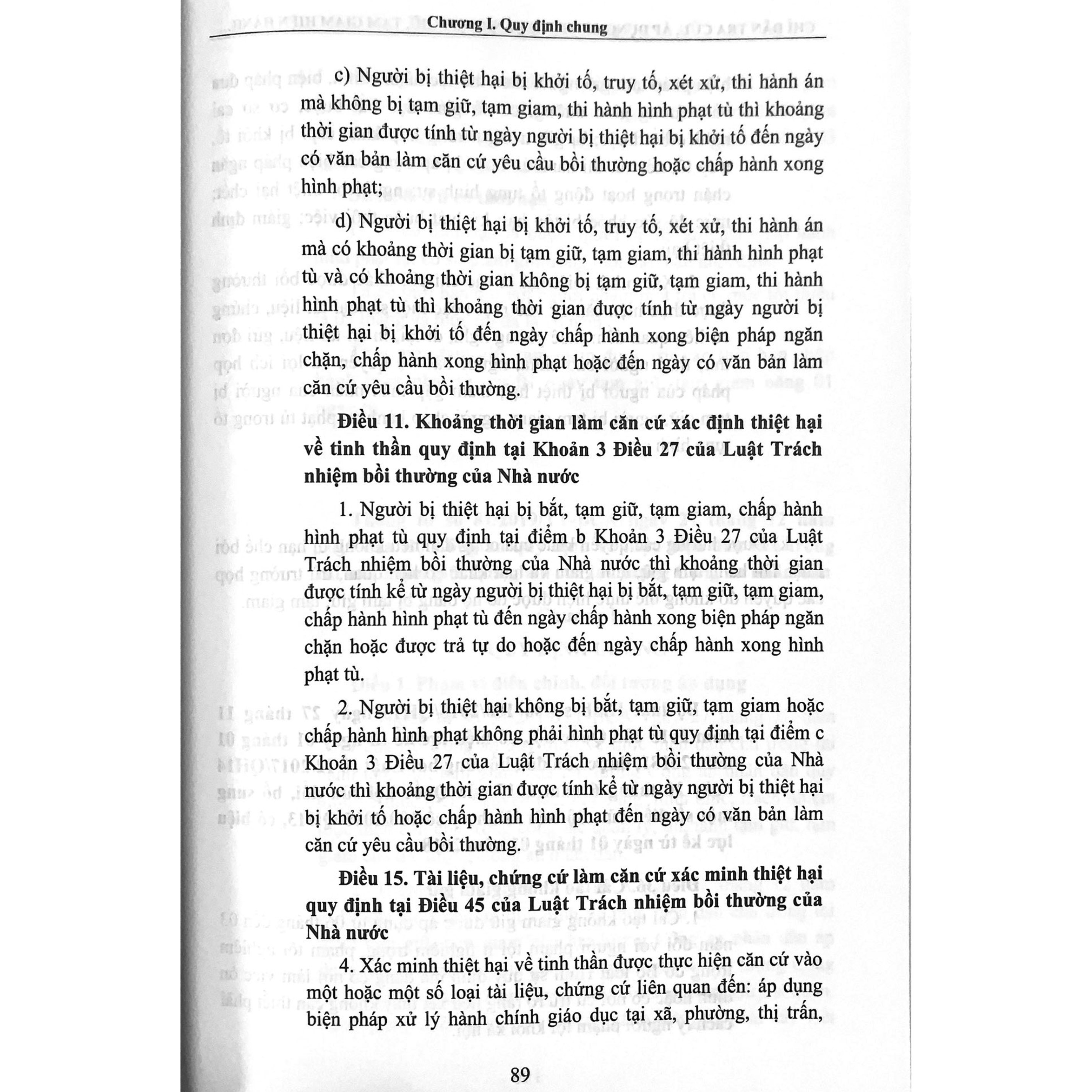 Chương I. Quy định chung

c) Người bị thiệt hại bị khởi tố, truy tố, xét xử, thi hành án mà không bị tạm giữ, tạm giam, thi hành hình phạt tù thì khoảng thời gian được tính từ ngày người bị thiệt hại bị khởi tố đến ngày có văn bản làm căn cứ yêu cầu bồi thường hoặc chấp hành xong hình phạt;

d) Người bị thiệt hại bị khởi tố, truy tố, xét xử, thi hành án mà có khoảng thời gian bị tạm giữ, tạm giam, thi hành hình phạt tù và có khoảng thời gian không bị tạm giữ, tạm giam, thi hành hình phạt tù thì khoảng thời gian được tính từ ngày người bị thiệt hại bị khởi tố đến ngày chấp hành xong biện pháp ngăn chặn, chấp hành xong hình phạt hoặc đến ngày có văn bản làm căn cứ yêu cầu bồi thường.

Điều 11. Khoảng thời gian làm căn cứ xác định thiệt hại về tinh thần quy định tại Khoản 3 Điều 27 của Luật Trách nhiệm bồi thường của Nhà nước

1. Người bị thiệt hại bị bắt, tạm giữ, tạm giam, chấp hành hình phạt tù quy định tại điểm b Khoản 3 Điều 27 của Luật Trách nhiệm bồi thường của Nhà nước thì khoảng thời gian được tính kể từ ngày người bị thiệt hại bị bắt, tạm giữ, tạm giam, chấp hành hình phạt tù đến ngày chấp hành xong biện pháp ngăn chặn hoặc được trả tự do hoặc đến ngày chấp hành xong hình phạt tù.

2. Người bị thiệt hại không bị bắt, tạm giữ, tạm giam hoặc chấp hành hình phạt không phải hình phạt tù quy định tại điểm c Khoản 3 Điều 27 của Luật Trách nhiệm bồi thường của Nhà nước thì khoảng thời gian được tính kể từ ngày người bị thiệt hại bị khởi tố hoặc chấp hành hình phạt đến ngày có văn bản làm căn cứ yêu cầu bồi thường.

Điều 15. Tài liệu, chứng cứ làm căn cứ xác minh thiệt hại quy định tại Điều 45 của Luật Trách nhiệm bồi thường của Nhà nước

4. Xác minh thiệt hại về tinh thần được thực hiện căn cứ vào một hoặc một số loại tài liệu, chứng cứ liên quan đến: áp dụng biện pháp xử lý hành chính giáo dục tại xã, phường, thị trấn,

89